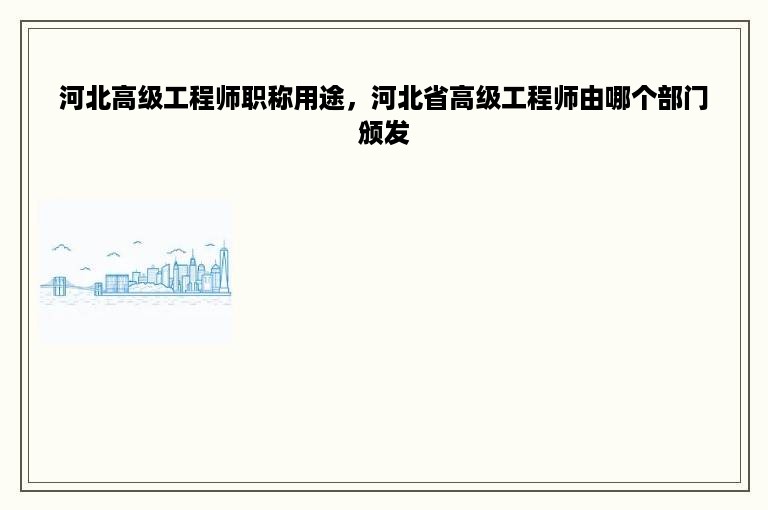 河北高级工程师职称用途，河北省高级工程师由哪个部门颁发